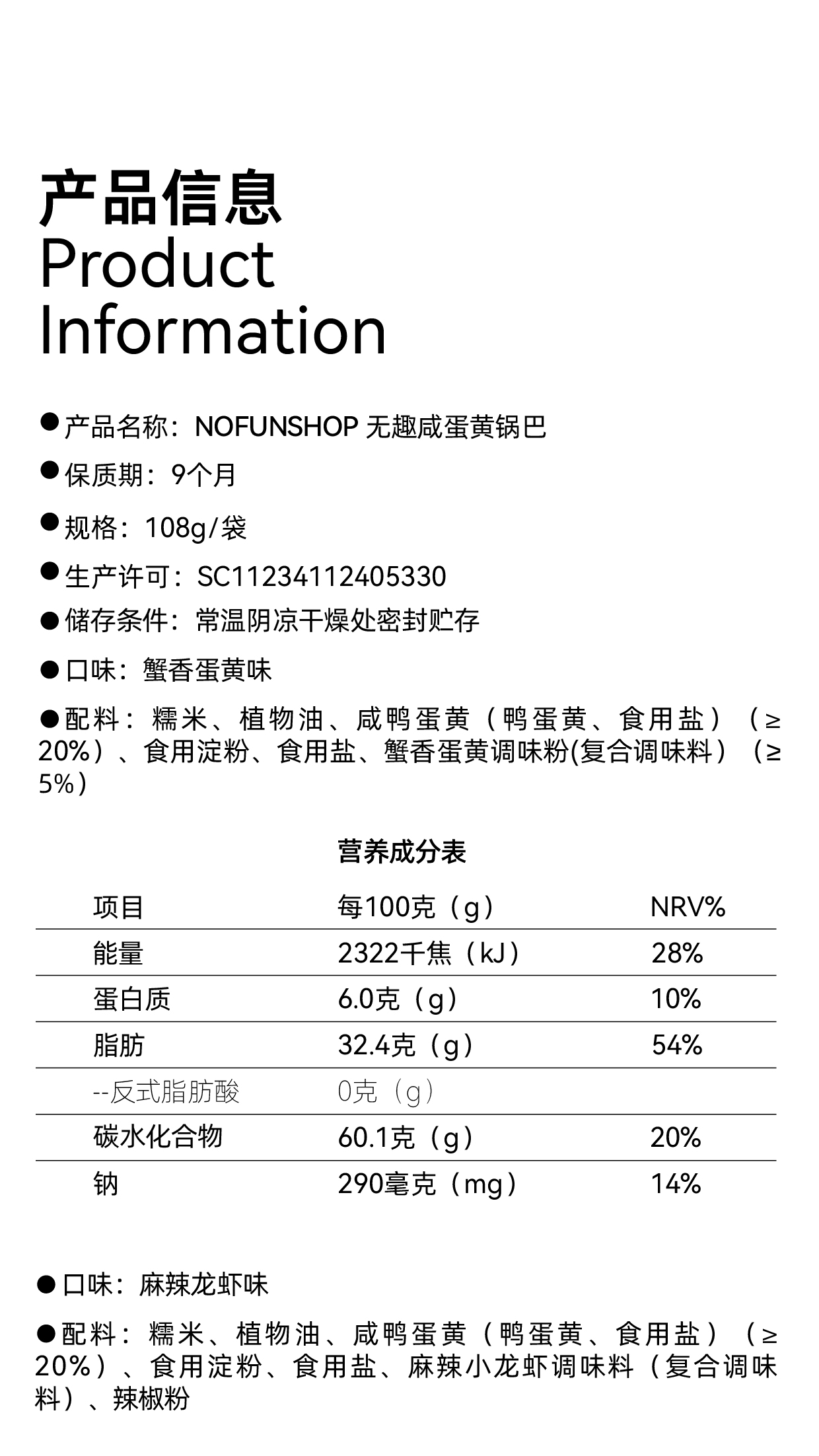 产品信息
Product
Information

●产品名称：NOFUNSHOP 无趣咸蛋黄锅巴

●保质期：9个月

●规格：108g/袋

●生产许可：SC11234112405330

●储存条件：常温阴凉干燥处密封贮存

●口味：蟹香蛋黄味

●配料：糯米、植物油、咸鸭蛋黄（鸭蛋黄、食用盐）（≥20%）、食用淀粉、食用盐、蟹香蛋黄调味粉(复合调味料）（≥5%）

营养成分表

| 项目 | 每100克（g） | NRV% |
|---|---|---|
| 能量 | 2322千焦（kJ） | 28% |
| 蛋白质 | 6.0克（g） | 10% |
| 脂肪 | 32.4克（g） | 54% |
| --反式脂肪酸 | 0克（g） | |
| 碳水化合物 | 60.1克（g） | 20% |
| 钠 | 290毫克（mg） | 14% |

●口味：麻辣龙虾味

●配料：糯米、植物油、咸鸭蛋黄（鸭蛋黄、食用盐）（≥20%）、食用淀粉、食用盐、麻辣小龙虾调味料（复合调味料）、辣椒粉